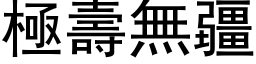 極壽無疆